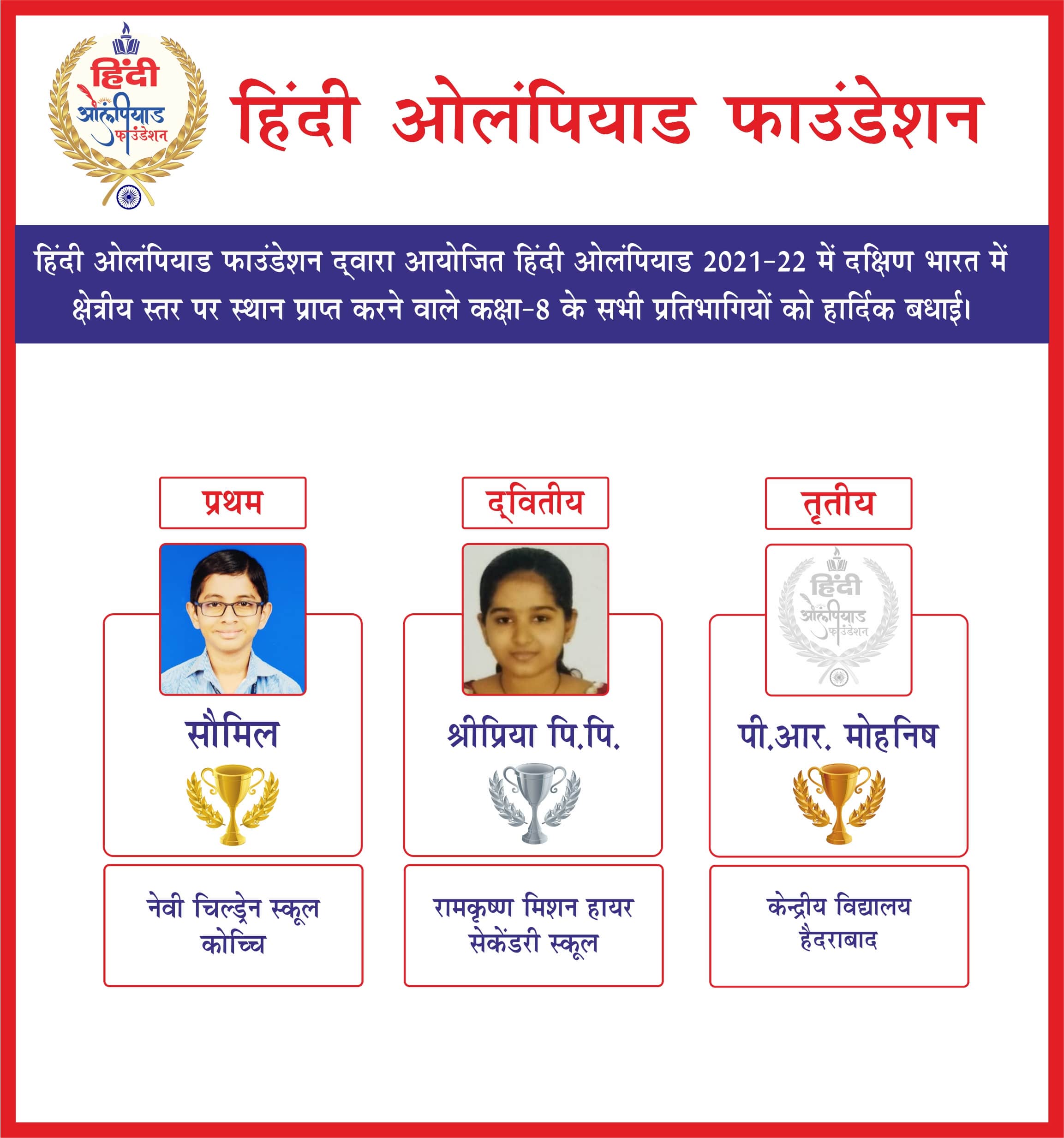 हिंदी ओलंपियाड फाउंडेशन

हिंदी ओलंपियाड फाउंडेशन

हिंदी ओलंपियाड फाउंडेशन द्वारा आयोजित हिंदी ओलंपियाड 2021-22 में दक्षिण भारत में क्षेत्रीय स्तर पर स्थान प्राप्त करने वाले कक्षा-8 के सभी प्रतिभागियों को हार्दिक बधाई।

प्रथम

सौमिल

नेवी चिल्ड्रेन स्कूल
कोच्चि

द्वितीय

श्रीप्रिया पि.पि.

रामकृष्ण मिशन हायर सेकेंडरी स्कूल

तृतीय

हिंदी ओलंपियाड फाउंडेशन

पी.आर. मोहनिष

केन्द्रीय विद्यालय
हैदराबाद